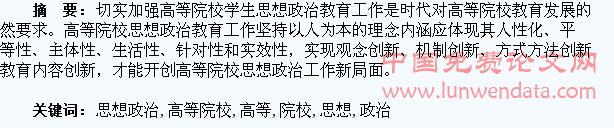 摘　要：切实加强高等院校学生思想政治教育工作是时代对高等院校教育发展的然要求。高等院校思想政治教育工作坚持以人为本的理念内涵应体现其人性化、平等性、主体性、生活性、针对性和实效性，实现观念创新、机制创新、方式方法创新教育内容创新，才能开创高等院校思想政治工作新局面。

中国免费论文网
www.lunwendata.com

关键词：思想政治，高等院校，高等，院校，思想，政治